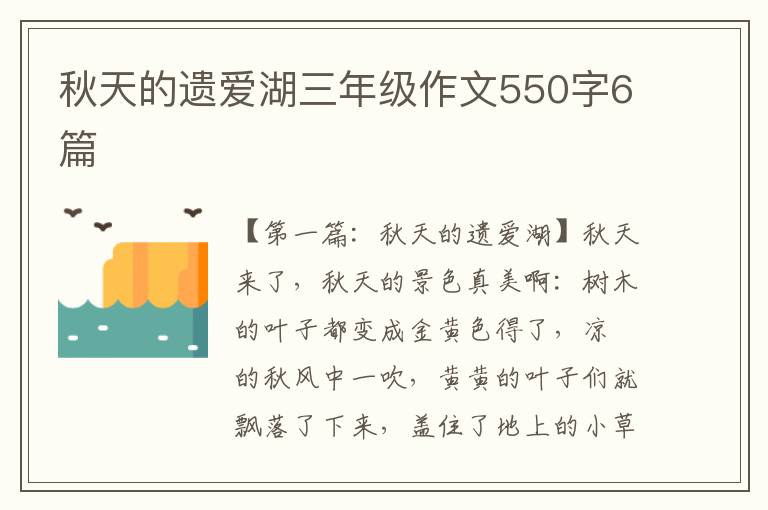 秋天的遗爱湖三年级作文550字6篇

【第一篇：秋天的遗爱湖】秋天来了，秋天的景色真美啊：树木的叶子都变成金黄色得了，凉的秋风中一吹，黄黄的叶子们就飘落了下来，盖住了地上的小草